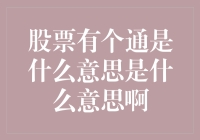 股票有个通是什么意思是什么意思啊